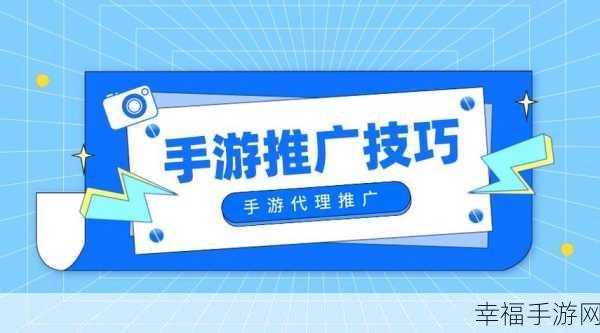 手游推广技巧

手游代理推广

幸福手游网